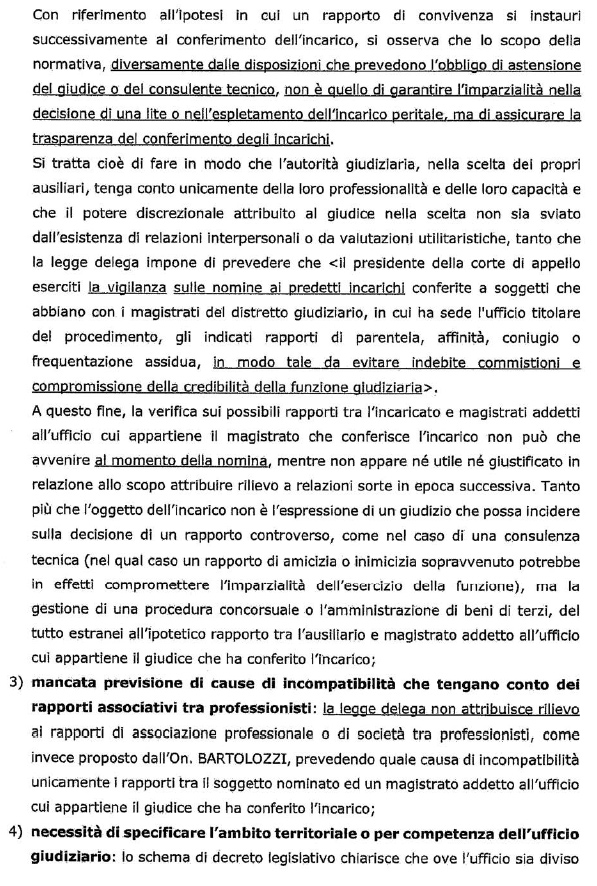 Con riferimento all'ipotesi in cui un rapporto di convivenza si instauri successivamente al conferimento dell'incarico, si osserva che lo scopo della normativa, diversamente dalle disposizioni che prevedono l'obbligo di astensione del giudice o del consulente tecnico, non è quello di garantire l'imparzialità nella decisione di una lite o nell'espletamento dell'incarico peritale, ma di assicurare la trasparenza del conferimento degli incarichi.

Si tratta cioè di fare in modo che l'autorità giudiziaria, nella scelta dei propri ausiliari, tenga conto unicamente della loro professionalità e delle loro capacità e che il potere discrezionale attribuito al giudice nella scelta non sia sviato dall'esistenza di relazioni interpersonali o da valutazioni utilitaristiche, tanto che la legge delega impone di prevedere che <il presidente della corte di appello eserciti la vigilanza sulle nomine ai predetti incarichi conferite a soggetti che abbiano con i magistrati del distretto giudiziario, in cui ha sede l'ufficio titolare del procedimento, gli indicati rapporti di parentela, affinità, coniugio o frequentazione assidua, in modo tale da evitare indebite commistioni e compromissione della credibilità della funzione giudiziaria>.

A questo fine, la verifica sui possibili rapporti tra l'incaricato e magistrati addetti all'ufficio cui appartiene il magistrato che conferisce l'incarico non può che avvenire al momento della nomina, mentre non appare né utile né giustificato in relazione allo scopo attribuire rilievo a relazioni sorte in epoca successiva. Tanto più che l'oggetto dell'incarico non è l'espressione di un giudizio che possa incidere sulla decisione di un rapporto controverso, come nel caso di una consulenza tecnica (nel qual caso un rapporto di amicizia o inimicizia sopravvenuto potrebbe in effetti compromettere l'imparzialità dell'esercizio della funzione), ma la gestione di una procedura concorsuale o l'amministrazione di beni di terzi, del tutto estranei all'ipotetico rapporto tra l'ausiliario e magistrato addetto all'ufficio cui appartiene il giudice che ha conferito l'incarico;

3) mancata previsione di cause di incompatibilità che tengano conto dei rapporti associativi tra professionisti: la legge delega non attribuisce rilievo ai rapporti di associazione professionale o di società tra professionisti, come invece proposto dall'On. BARTOLOZZI, prevedendo quale causa di incompatibilità unicamente i rapporti tra il soggetto nominato ed un magistrato addetto all'ufficio cui appartiene il giudice che ha conferito l'incarico;

4) necessità di specificare l'ambito territoriale o per competenza dell'ufficio giudiziario: lo schema di decreto legislativo chiarisce che ove l'ufficio sia diviso